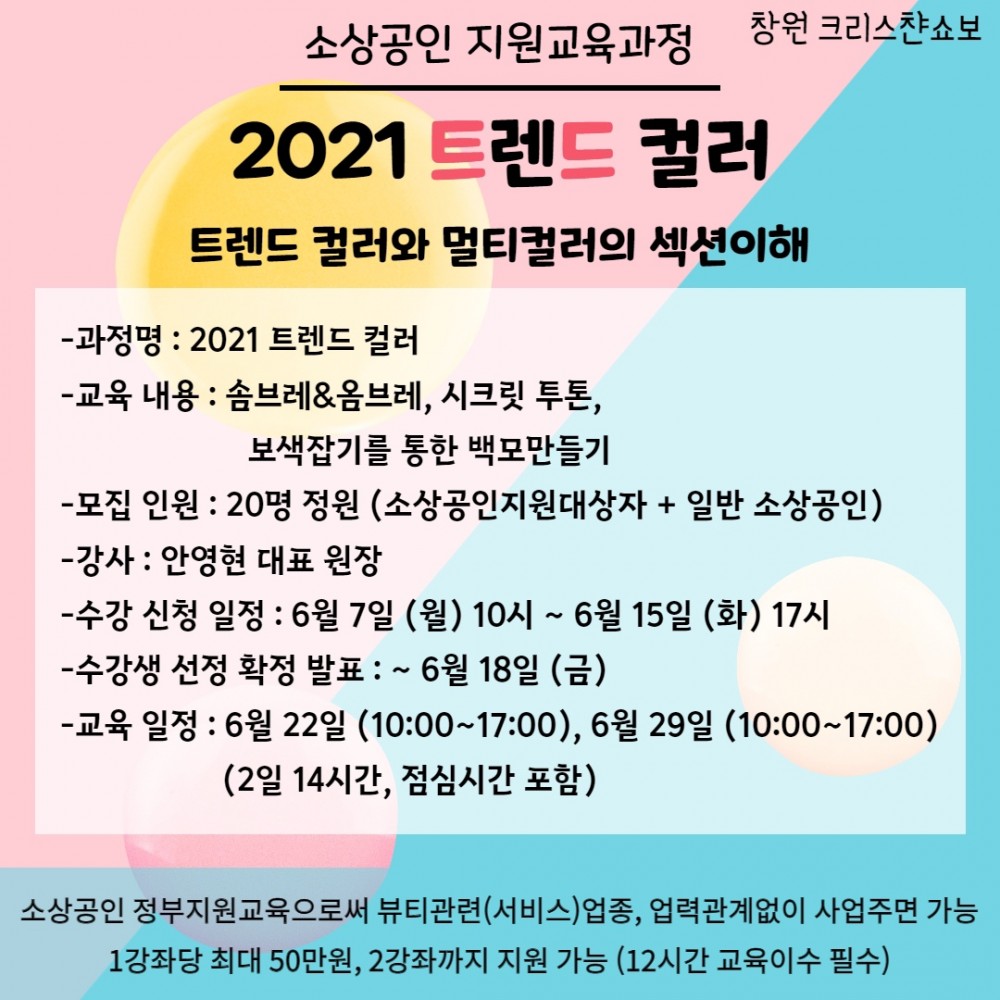 소상공인 지원교육과정

창원 크리스챤쇼보

2021 트렌드 컬러

트렌드 컬러와 멀티컬러의 섹션이해

-과정명 : 2021 트렌드 컬러
-교육 내용 : 솜브레&옴브레, 시크릿 투톤, 보색잡기를 통한 백모만들기
-모집 인원 : 20명 정원 (소상공인지원대상자 + 일반 소상공인)
-강사 : 안영현 대표 원장
-수강 신청 일정 : 6월 7일 (월) 10시 ~ 6월 15일 (화) 17시
-수강생 선정 확정 발표 : ~ 6월 18일 (금)
-교육 일정 : 6월 22일 (10:00~17:00), 6월 29일 (10:00~17:00) (2일 14시간, 점심시간 포함)

소상공인 정부지원교육으로써 뷰티관련(서비스)업종, 업력관계없이 사업주면 가능
1강좌당 최대 50만원, 2강좌까지 지원 가능 (12시간 교육이수 필수)